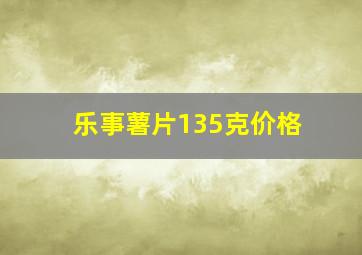 乐事薯片135克价格